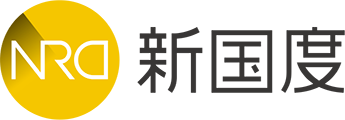 NRD 新国度